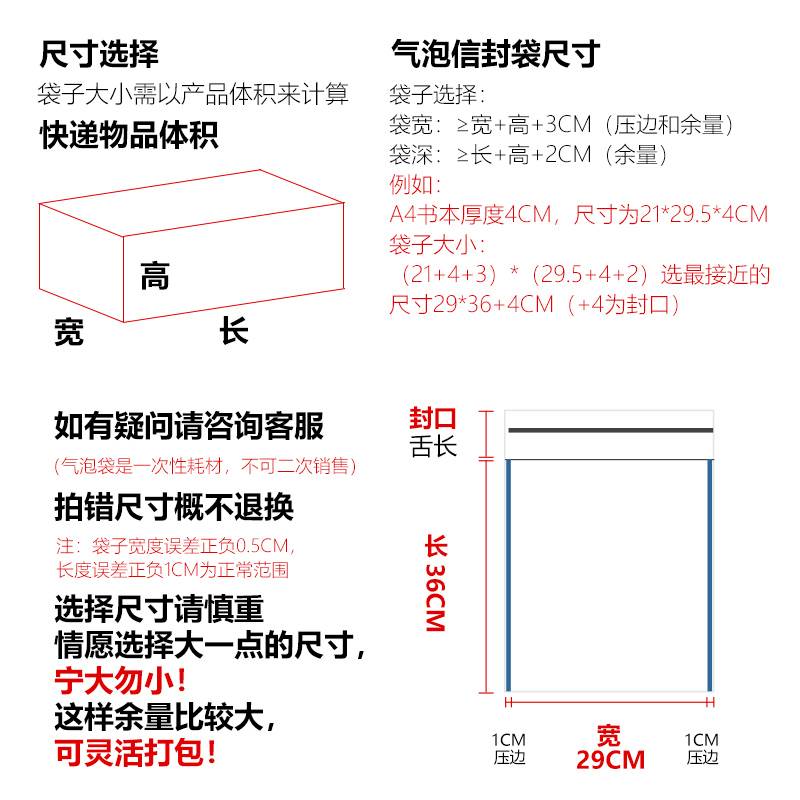 尺寸选择
袋子大小需以产品体积来计算
快递物品体积

高
宽
长

气泡信封袋尺寸
袋子选择：
袋宽：≥宽+高+3CM（压边和余量）
袋深：≥长+高+2CM（余量）
例如：
A4书本厚度4CM，尺寸为21*29.5*4CM
袋子大小：
（21+4+3）*（29.5+4+2）选最接近的尺寸29*36+4CM（+4为封口）

如有疑问请咨询客服
（气泡袋是一次性耗材，不可二次销售）
拍错尺寸概不退换
注：袋子宽度误差正负0.5CM，长度误差正负1CM为正常范围
选择尺寸请慎重
情愿选择大一点的尺寸，
宁大勿小！
这样余量比较大，
可灵活打包！

封口
舌长
长 36CM
1CM
压边
宽
29CM
1CM
压边